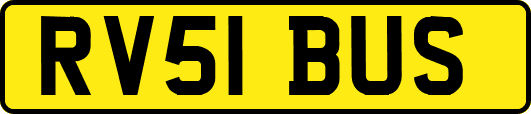 RV51 BUS